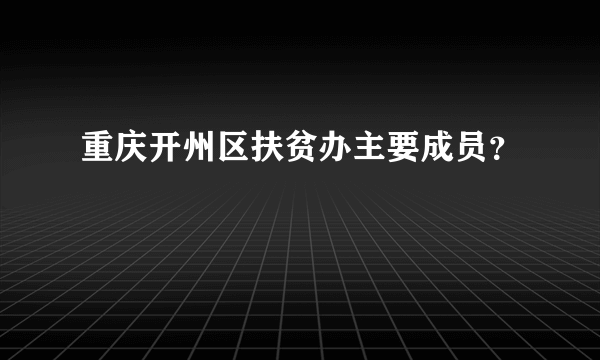 重庆开州区扶贫办主要成员？